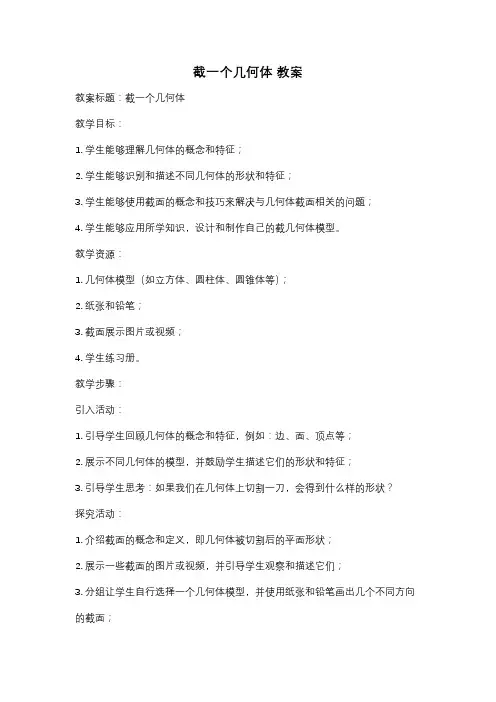 截一个几何体 教案

教案标题：截一个几何体

教学目标：

1. 学生能够理解几何体的概念和特征；

2. 学生能够识别和描述不同几何体的形状和特征；

3. 学生能够使用截面的概念和技巧来解决与几何体截面相关的问题；

4. 学生能够应用所学知识，设计和制作自己的截几何体模型。

教学资源：

1. 几何体模型（如立方体、圆柱体、圆锥体等）；

2. 纸张和铅笔；

3. 截面展示图片或视频；

4. 学生练习册。

教学步骤：

引入活动：

1. 引导学生回顾几何体的概念和特征，例如：边、面、顶点等；

2. 展示不同几何体的模型，并鼓励学生描述它们的形状和特征；

3. 引导学生思考：如果我们在几何体上切割一刀，会得到什么样的形状？

探究活动：

1. 介绍截面的概念和定义，即几何体被切割后的平面形状；

2. 展示一些截面的图片或视频，并引导学生观察和描述它们；

3. 分组让学生自行选择一个几何体模型，并使用纸张和铅笔画出几个不同方向的截面；